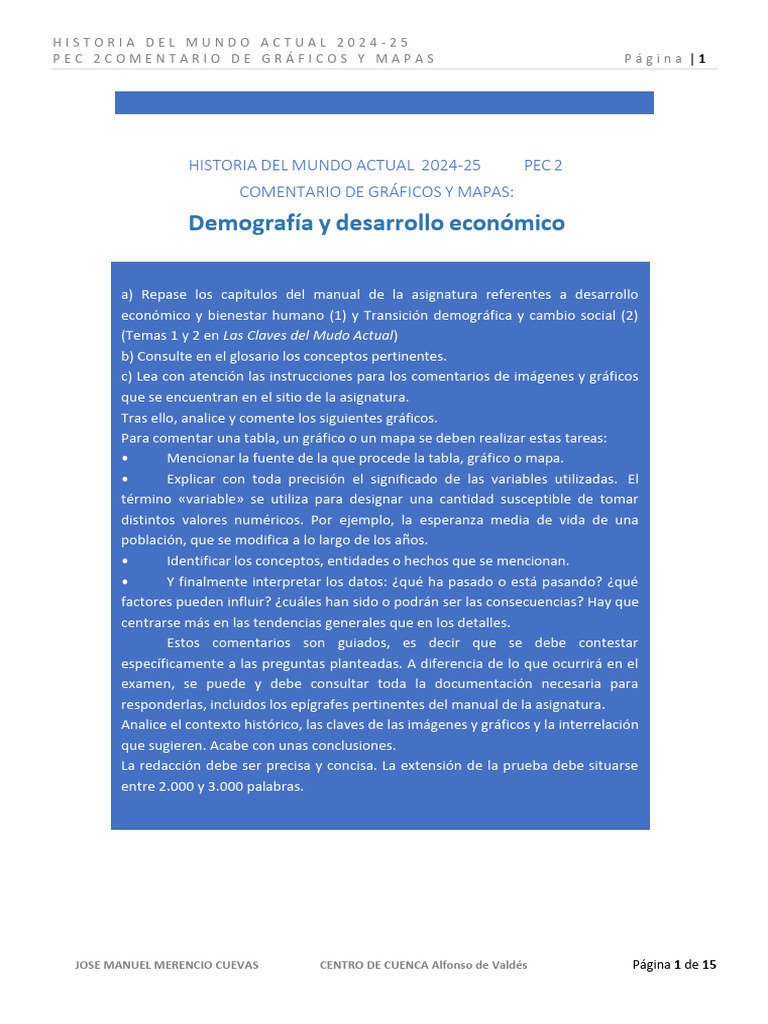 HISTORIA DEL MUNDO ACTUAL 2024-25
PEC 2COMENTARIO DE GRÁFICOS Y MAPAS

Página | 1

HISTORIA DEL MUNDO ACTUAL 2024-25 PEC 2
COMENTARIO DE GRÁFICOS Y MAPAS:

Demografía y desarrollo económico

a) Repase los capítulos del manual de la asignatura referentes a desarrollo económico y bienestar humano (1) y Transición demográfica y cambio social (2) (Temas 1 y 2 en Las Claves del Mudo Actual)
b) Consulte en el glosario los conceptos pertinentes.
c) Lea con atención las instrucciones para los comentarios de imágenes y gráficos que se encuentran en el sitio de la asignatura.
Tras ello, analice y comente los siguientes gráficos.
Para comentar una tabla, un gráfico o un mapa se deben realizar estas tareas:
• Mencionar la fuente de la que procede la tabla, gráfico o mapa.
• Explicar con toda precisión el significado de las variables utilizadas. El término «variable» se utiliza para designar una cantidad susceptible de tomar distintos valores numéricos. Por ejemplo, la esperanza media de vida de una población, que se modifica a lo largo de los años.
• Identificar los conceptos, entidades o hechos que se mencionan.
• Y finalmente interpretar los datos: ¿qué ha pasado o está pasando? ¿qué factores pueden influir? ¿cuáles han sido o podrán ser las consecuencias? Hay que centrarse más en las tendencias generales que en los detalles.
Estos comentarios son guiados, es decir que se debe contestar específicamente a las preguntas planteadas. A diferencia de lo que ocurrirá en el examen, se puede y debe consultar toda la documentación necesaria para responderlas, incluidos los epígrafes pertinentes del manual de la asignatura.
Analice el contexto histórico, las claves de las imágenes y gráficos y la interrelación que sugieren. Acabe con unas conclusiones.
La redacción debe ser precisa y concisa. La extensión de la prueba debe situarse entre 2.000 y 3.000 palabras.

JOSE MANUEL MERENCIO CUEVAS CENTRO DE CUENCA Alfonso de Valdés Página 1 de 15